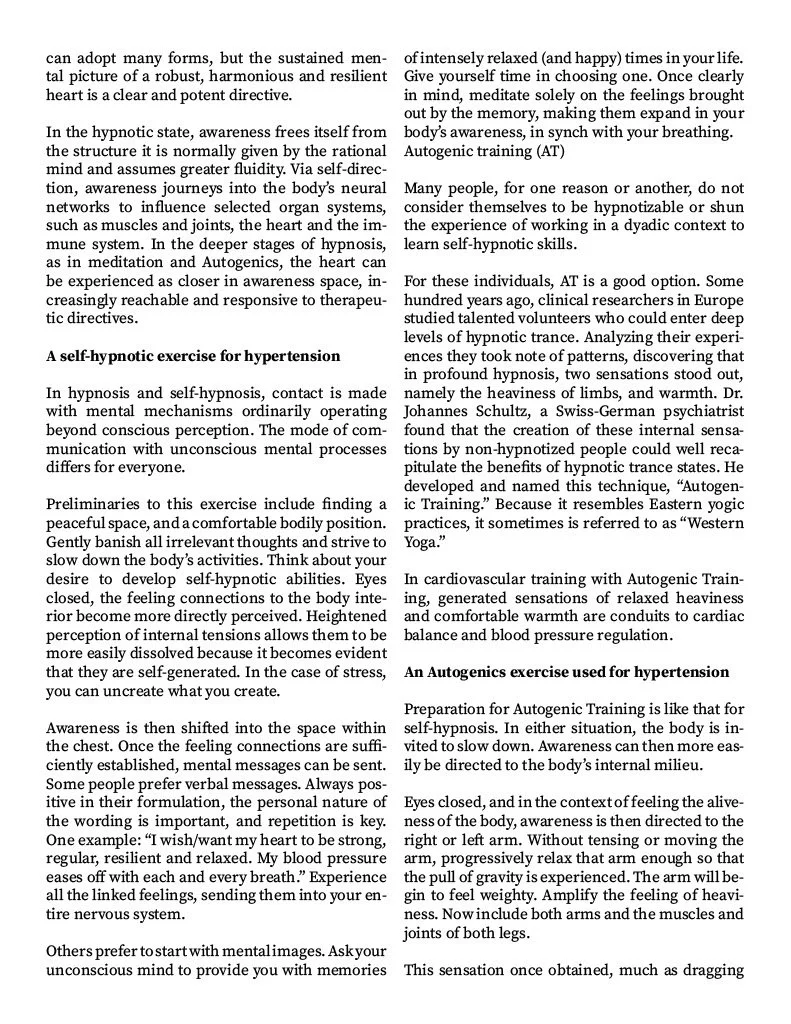 can adopt many forms, but the sustained mental picture of a robust, harmonious and resilient heart is a clear and potent directive.

In the hypnotic state, awareness frees itself from the structure it is normally given by the rational mind and assumes greater fluidity. Via self-direction, awareness journeys into the body's neural networks to influence selected organ systems, such as muscles and joints, the heart and the immune system. In the deeper stages of hypnosis, as in meditation and Autogenics, the heart can be experienced as closer in awareness space, increasingly reachable and responsive to therapeutic directives.

**A self-hypnotic exercise for hypertension**

In hypnosis and self-hypnosis, contact is made with mental mechanisms ordinarily operating beyond conscious perception. The mode of communication with unconscious mental processes differs for everyone.

Preliminaries to this exercise include finding a peaceful space, and a comfortable bodily position. Gently banish all irrelevant thoughts and strive to slow down the body's activities. Think about your desire to develop self-hypnotic abilities. Eyes closed, the feeling connections to the body interior become more directly perceived. Heightened perception of internal tensions allows them to be more easily dissolved because it becomes evident that they are self-generated. In the case of stress, you can uncreate what you create.

Awareness is then shifted into the space within the chest. Once the feeling connections are sufficiently established, mental messages can be sent. Some people prefer verbal messages. Always positive in their formulation, the personal nature of the wording is important, and repetition is key. One example: "I wish/want my heart to be strong, regular, resilient and relaxed. My blood pressure eases off with each and every breath." Experience all the linked feelings, sending them into your entire nervous system.

Others prefer to start with mental images. Ask your unconscious mind to provide you with memories of intensely relaxed (and happy) times in your life. Give yourself time in choosing one. Once clearly in mind, meditate solely on the feelings brought out by the memory, making them expand in your body's awareness, in synch with your breathing.
Autogenic training (AT)

Many people, for one reason or another, do not consider themselves to be hypnotizable or shun the experience of working in a dyadic context to learn self-hypnotic skills.

For these individuals, AT is a good option. Some hundred years ago, clinical researchers in Europe studied talented volunteers who could enter deep levels of hypnotic trance. Analyzing their experiences they took note of patterns, discovering that in profound hypnosis, two sensations stood out, namely the heaviness of limbs, and warmth. Dr. Johannes Schultz, a Swiss-German psychiatrist found that the creation of these internal sensations by non-hypnotized people could well recapitulate the benefits of hypnotic trance states. He developed and named this technique, "Autogenic Training." Because it resembles Eastern yogic practices, it sometimes is referred to as "Western Yoga."

In cardiovascular training with Autogenic Training, generated sensations of relaxed heaviness and comfortable warmth are conduits to cardiac balance and blood pressure regulation.

**An Autogenics exercise used for hypertension**

Preparation for Autogenic Training is like that for self-hypnosis. In either situation, the body is invited to slow down. Awareness can then more easily be directed to the body's internal milieu.

Eyes closed, and in the context of feeling the aliveness of the body, awareness is then directed to the right or left arm. Without tensing or moving the arm, progressively relax that arm enough so that the pull of gravity is experienced. The arm will begin to feel weighty. Amplify the feeling of heaviness. Now include both arms and the muscles and joints of both legs.

This sensation once obtained, much as dragging